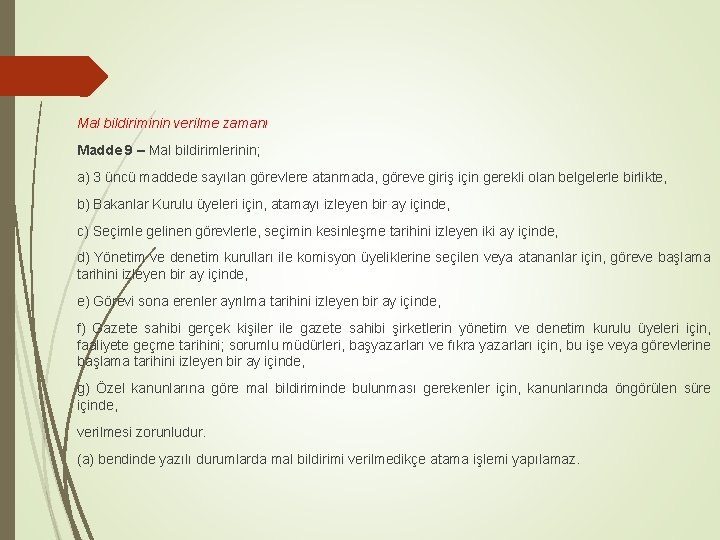 Mal bildiriminin verilme zamanı

Madde 9 – Mal bildirimlerinin;

a) 3 üncü maddede sayılan görevlere atanmada, göreve giriş için gerekli olan belgelerle birlikte,

b) Bakanlar Kurulu üyeleri için, atamayı izleyen bir ay içinde,

c) Seçimle gelinen görevlerle, seçimin kesinleşme tarihini izleyen iki ay içinde,

d) Yönetim ve denetim kurulları ile komisyon üyeliklerine seçilen veya atananlar için, göreve başlama tarihini izleyen bir ay içinde,

e) Görevi sona erenler ayrılma tarihini izleyen bir ay içinde,

f) Gazete sahibi gerçek kişiler ile gazete sahibi şirketlerin yönetim ve denetim kurulu üyeleri için, faaliyete geçme tarihini; sorumlu müdürleri, başyazarları ve fıkra yazarları için, bu işe veya görevlerine başlama tarihini izleyen bir ay içinde,

g) Özel kanunlarına göre mal bildiriminde bulunması gerekenler için, kanunlarında öngörülen süre içinde,

verilmesi zorunludur.

(a) bendinde yazılı durumlarda mal bildirimi verilmedikçe atama işlemi yapılamaz.